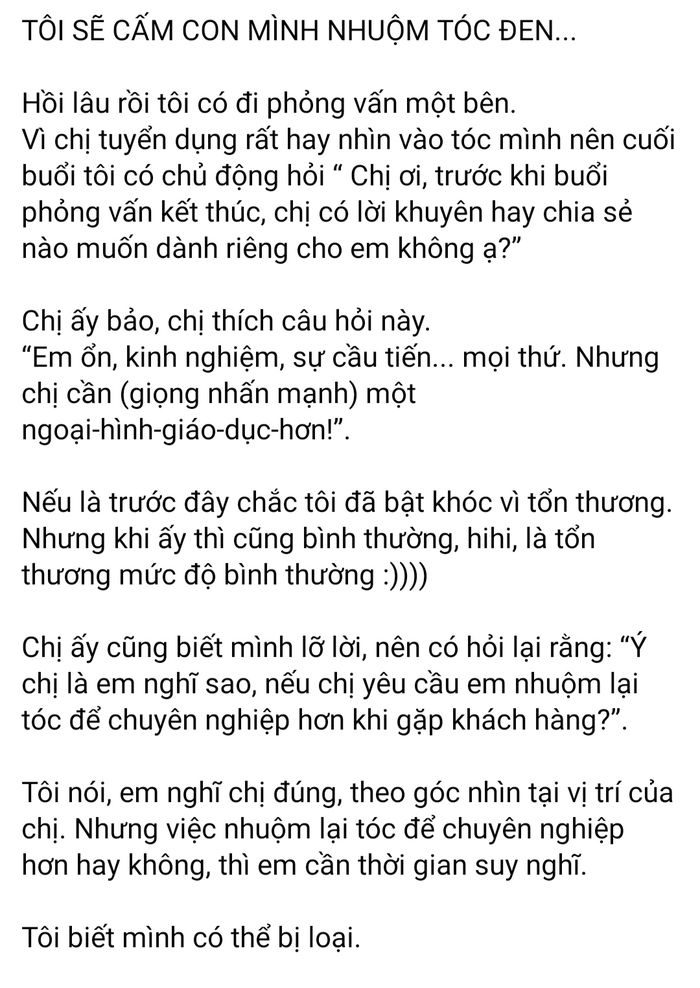 TÔI SẼ CẤM CON MÌNH NHUỘM TÓC ĐEN...

Hồi lâu rồi tôi có đi phỏng vấn một bên.
Vì chị tuyển dụng rất hay nhìn vào tóc mình nên cuối buổi tôi có chủ động hỏi “ Chị ơi, trước khi buổi phỏng vấn kết thúc, chị có lời khuyên hay chia sẻ nào muốn dành riêng cho em không ạ?”

Chị ấy bảo, chị thích câu hỏi này.
“Em ổn, kinh nghiệm, sự cầu tiến... mọi thứ. Nhưng chị cần (giọng nhấn mạnh) một ngoại-hình-giáo-dục-hơn!”.

Nếu là trước đây chắc tôi đã bật khóc vì tổn thương. Nhưng khi ấy thì cũng bình thường, hihi, là tổn thương mức độ bình thường :))))

Chị ấy cũng biết mình lỡ lời, nên có hỏi lại rằng: “Ý chị là em nghĩ sao, nếu chị yêu cầu em nhuộm lại tóc để chuyên nghiệp hơn khi gặp khách hàng?”.

Tôi nói, em nghĩ chị đúng, theo góc nhìn tại vị trí của chị. Nhưng việc nhuộm lại tóc để chuyên nghiệp hơn hay không, thì em cần thời gian suy nghĩ.

Tôi biết mình có thể bị loại.